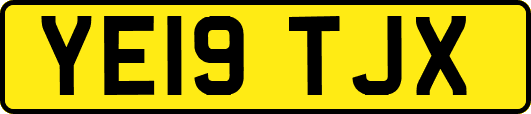 YE19 TJX